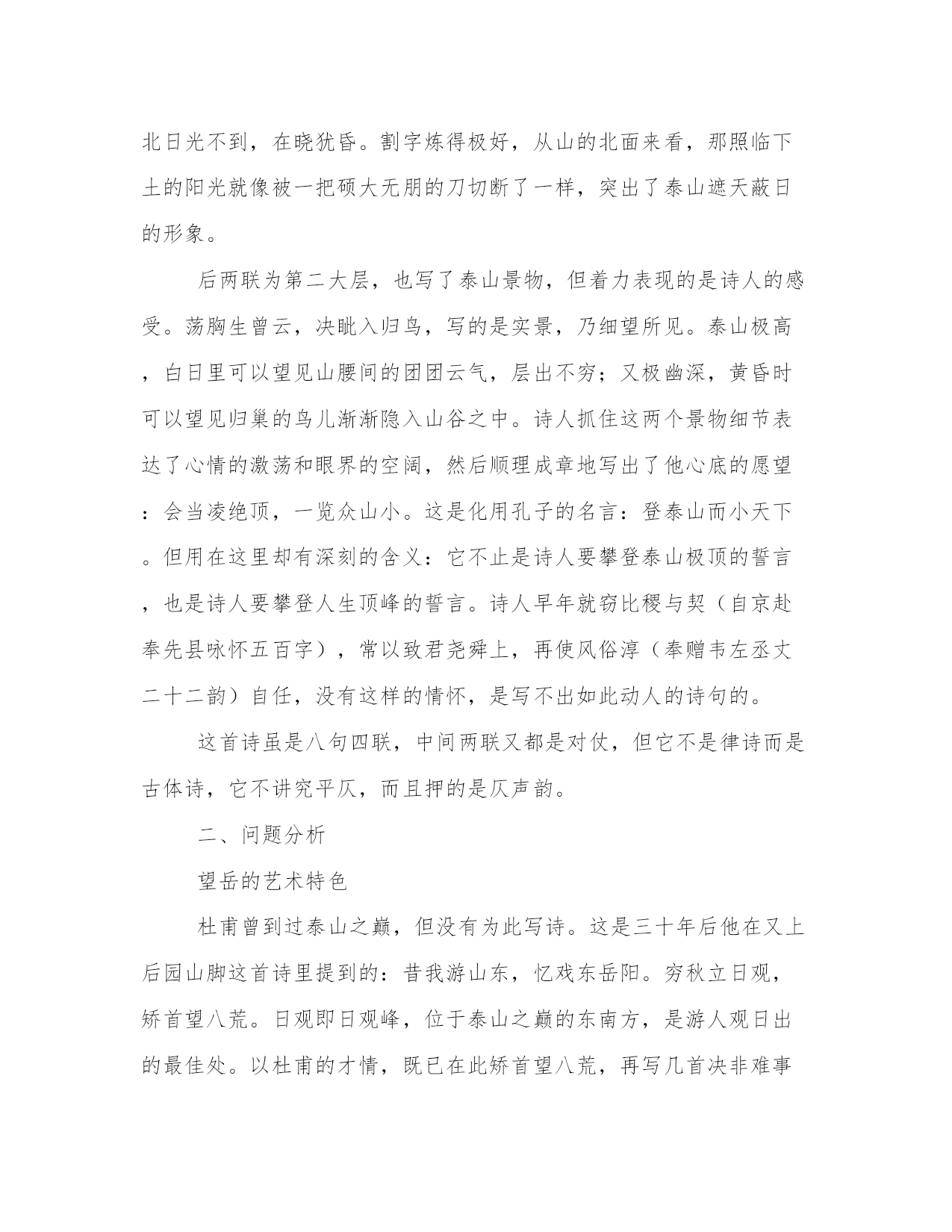 北日光不到，在晓犹昏。割字炼得极好，从山的北面来看，那照临下土的阳光就像被一把硕大无朋的刀切断了一样，突出了泰山遮天蔽日的形象。

后两联为第二大层，也写了泰山景物，但着力表现的是诗人的感受。荡胸生曾云，决眦入归鸟，写的是实景，乃细望所见。泰山极高，白日里可以望见山腰间的团团云气，层出不穷；又极幽深，黄昏时可以望见归巢的鸟儿渐渐隐入山谷之中。诗人抓住这两个景物细节表达了心情的激荡和眼界的空阔，然后顺理成章地写出了他心底的愿望：会当凌绝顶，一览众山小。这是化用孔子的名言：登泰山而小天下。但用在这里却有深刻的含义：它不止是诗人要攀登泰山极顶的誓言，也是诗人要攀登人生顶峰的誓言。诗人早年就窃比稷与契（自京赴奉先县咏怀五百字），常以致君尧舜上，再使风俗淳（奉赠韦左丞丈二十二韵）自任，没有这样的情怀，是写不出如此动人的诗句的。

这首诗虽是八句四联，中间两联又都是对仗，但它不是律诗而是古体诗，它不讲究平仄，而且押的是仄声韵。

二、问题分析

望岳的艺术特色

杜甫曾到过泰山之巅，但没有为此写诗。这是三十年后他在又上后园山脚这首诗里提到的：昔我游山东，忆戏东岳阳。穷秋立日观，矫首望八荒。日观即日观峰，位于泰山之巅的东南方，是游人观日出的最佳处。以杜甫的才情，既已在此矫首望八荒，再写几首决非难事